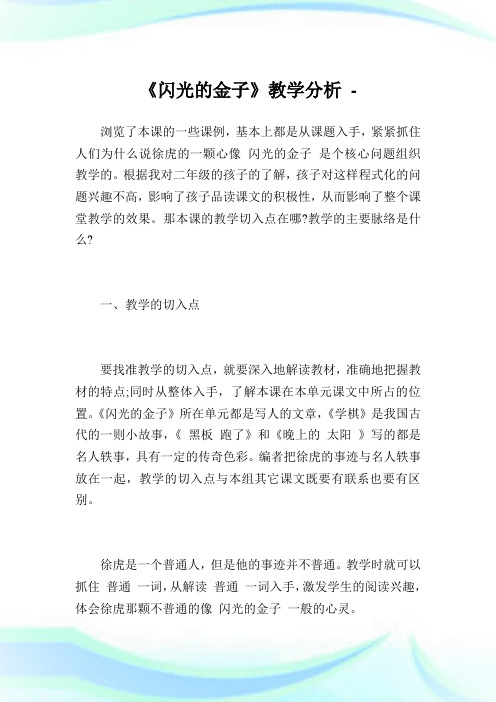 《闪光的金子》教学分析 -

浏览了本课的一些课例，基本上都是从课题入手，紧紧抓住人们为什么说徐虎的一颗心像 闪光的金子 是个核心问题组织教学的。根据我对二年级的孩子的了解，孩子对这样程式化的问题兴趣不高，影响了孩子品读课文的积极性，从而影响了整个课堂教学的效果。那本课的教学切入点在哪?教学的主要脉络是什么?

一、教学的切入点

要找准教学的切入点，就要深入地解读教材，准确地把握教材的特点;同时从整体入手，了解本课在本单元课文中所占的位置。《闪光的金子》所在单元都是写人的文章，《学棋》是我国古代的一则小故事，《 黑板 跑了》和《晚上的 太阳 》写的都是名人轶事，具有一定的传奇色彩。编者把徐虎的事迹与名人轶事放在一起，教学的切入点与本组其它课文既要有联系也要有区别。

徐虎是一个普通人，但是他的事迹并不普通。教学时就可以抓住 普通 一词，从解读 普通 一词入手，激发学生的阅读兴趣，体会徐虎那颗不普通的像 闪光的金子 一般的心灵。